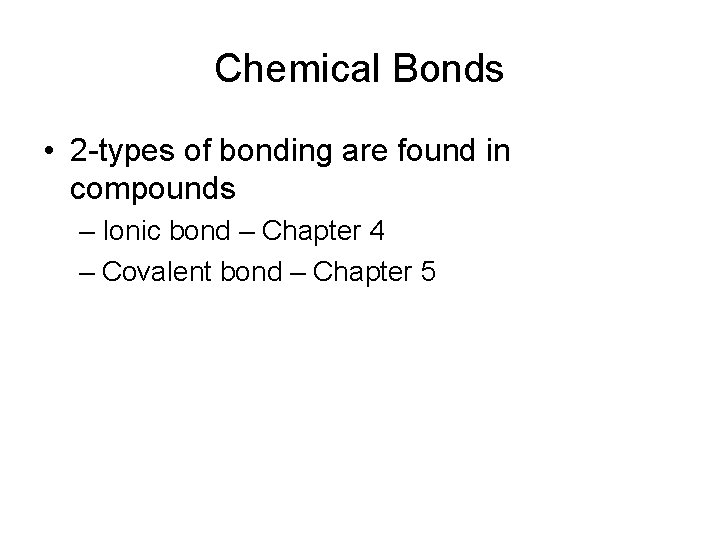 Chemical Bonds

• 2-types of bonding are found in compounds
– Ionic bond – Chapter 4
– Covalent bond – Chapter 5